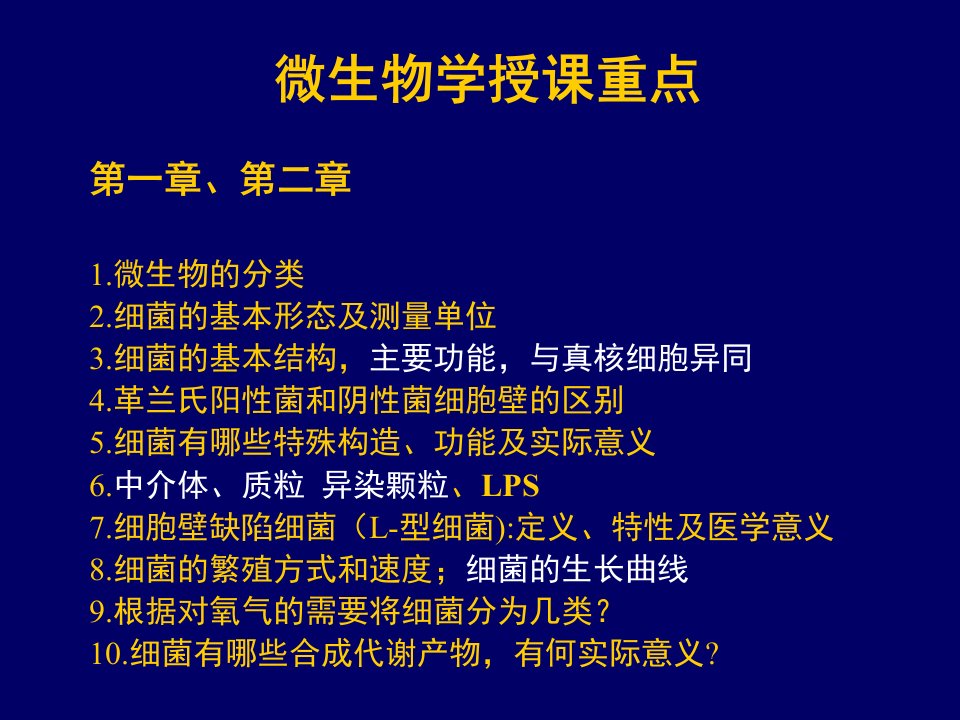 微生物学授课重点

第一章、第二章

1.微生物的分类
2.细菌的基本形态及测量单位
3.细菌的基本结构，主要功能，与真核细胞异同
4.革兰氏阳性菌和阴性菌细胞壁的区别
5.细菌有哪些特殊构造、功能及实际意义
6.中介体、质粒 异染颗粒、LPS
7.细胞壁缺陷细菌（L-型细菌):定义、特性及医学意义
8.细菌的繁殖方式和速度；细菌的生长曲线
9.根据对氧气的需要将细菌分为几类?
10.细菌有哪些合成代谢产物，有何实际意义?